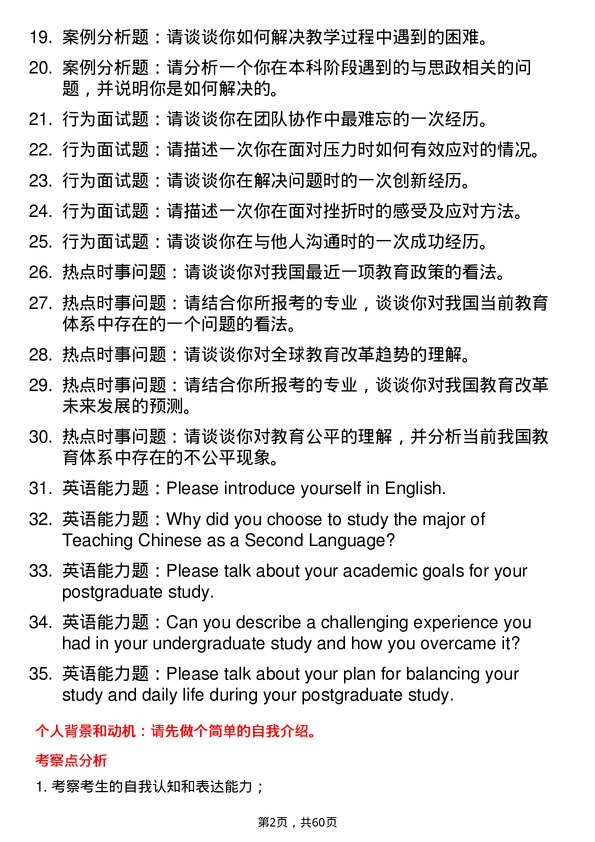 19. 案例分析题：请谈谈你如何解决教学过程中遇到的困难。

20. 案例分析题：请分析一个你在本科阶段遇到的与思政相关的问题，并说明你是如何解决的。

21. 行为面试题：请谈谈你在团队协作中最难忘的一次经历。

22. 行为面试题：请描述一次你在面对压力时如何有效应对的情况。

23. 行为面试题：请谈谈你在解决问题时的一次创新经历。

24. 行为面试题：请描述一次你在面对挫折时的感受及应对方法。

25. 行为面试题：请谈谈你在与他人沟通时的一次成功经历。

26. 热点时事问题：请谈谈你对我国最近一项教育政策的看法。

27. 热点时事问题：请结合你所报考的专业，谈谈你对我国当前教育体系中存在的一个问题的看法。

28. 热点时事问题：请谈谈你对全球教育改革趋势的理解。

29. 热点时事问题：请结合你所报考的专业，谈谈你对我国教育改革未来发展的预测。

30. 热点时事问题：请谈谈你对教育公平的理解，并分析当前我国教育体系中存在的不公平现象。

31. 英语能力题：Please introduce yourself in English.

32. 英语能力题：Why did you choose to study the major of Teaching Chinese as a Second Language?

33. 英语能力题：Please talk about your academic goals for your postgraduate study.

34. 英语能力题：Can you describe a challenging experience you had in your undergraduate study and how you overcame it?

35. 英语能力题：Please talk about your plan for balancing your study and daily life during your postgraduate study.

个人背景和动机：请先做个简单的自我介绍。

考察点分析

1. 考察考生的自我认知和表达能力；

第2页，共60页